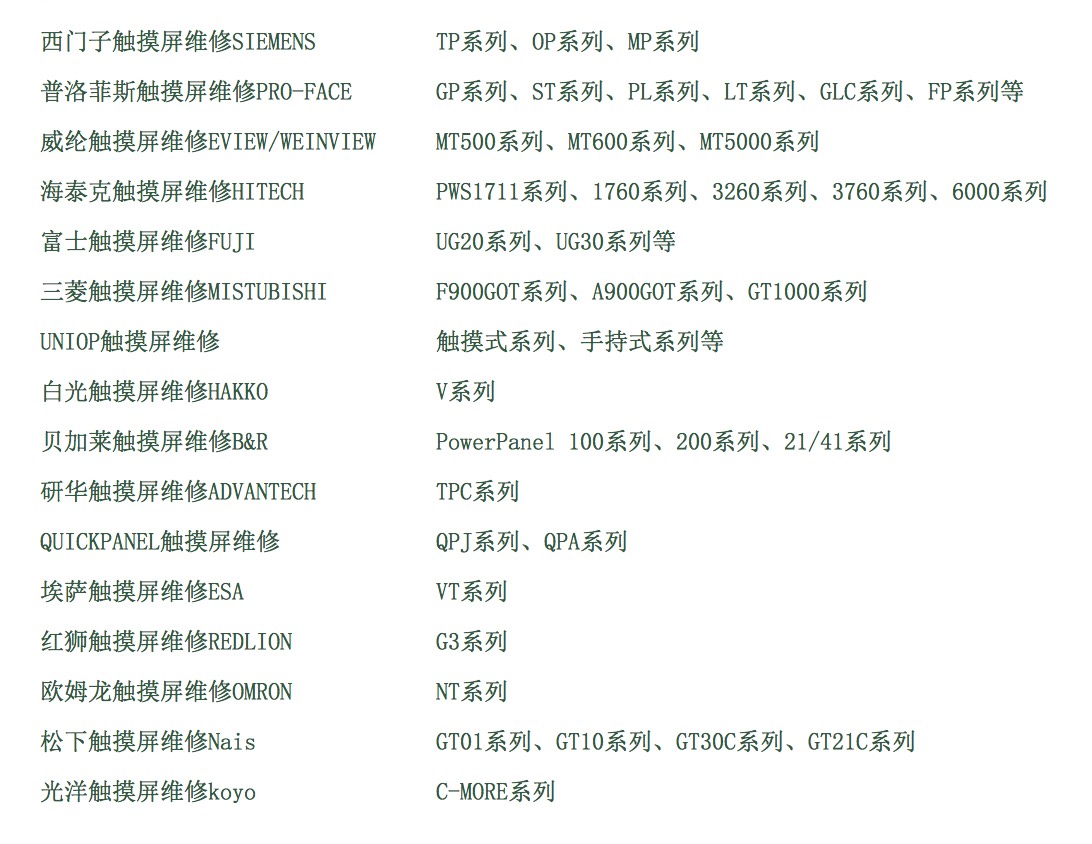 | | |
|---|---|
| 西门子触摸屏维修SIEMENS | TP系列、OP系列、MP系列 |
| 普洛菲斯触摸屏维修PRO-FACE | GP系列、ST系列、PL系列、LT系列、GLC系列、FP系列等 |
| 威纶触摸屏维修EVIEW/WEINVIEW | MT500系列、MT600系列、MT5000系列 |
| 海泰克触摸屏维修HITECH | PWS1711系列、1760系列、3260系列、3760系列、6000系列 |
| 富士触摸屏维修FUJI | UG20系列、UG30系列等 |
| 三菱触摸屏维修MISTUBISHI | F900GOT系列、A900GOT系列、GT1000系列 |
| UNIOP触摸屏维修 | 触摸式系列、手持式系列等 |
| 白光触摸屏维修HAKKO | V系列 |
| 贝加莱触摸屏维修B&R | PowerPanel 100系列、200系列、21/41系列 |
| 研华触摸屏维修ADVANTECH | TPC系列 |
| QUICKPANEL触摸屏维修 | QPJ系列、QPA系列 |
| 埃萨触摸屏维修ESA | VT系列 |
| 红狮触摸屏维修REDLION | G3系列 |
| 欧姆龙触摸屏维修OMRON | NT系列 |
| 松下触摸屏维修Nais | GT01系列、GT10系列、GT30C系列、GT21C系列 |
| 光洋触摸屏维修koyo | C-MORE系列 |